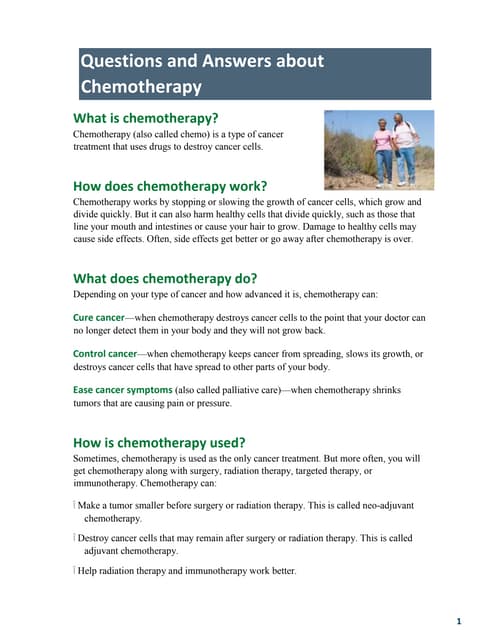 Questions and Answers about Chemotherapy

What is chemotherapy?

Chemotherapy (also called chemo) is a type of cancer treatment that uses drugs to destroy cancer cells.

How does chemotherapy work?

Chemotherapy works by stopping or slowing the growth of cancer cells, which grow and divide quickly. But it can also harm healthy cells that divide quickly, such as those that line your mouth and intestines or cause your hair to grow. Damage to healthy cells may cause side effects. Often, side effects get better or go away after chemotherapy is over.

What does chemotherapy do?

Depending on your type of cancer and how advanced it is, chemotherapy can:

Cure cancer—when chemotherapy destroys cancer cells to the point that your doctor can no longer detect them in your body and they will not grow back.

Control cancer—when chemotherapy keeps cancer from spreading, slows its growth, or destroys cancer cells that have spread to other parts of your body.

Ease cancer symptoms (also called palliative care)—when chemotherapy shrinks tumors that are causing pain or pressure.

How is chemotherapy used?

Sometimes, chemotherapy is used as the only cancer treatment. But more often, you will get chemotherapy along with surgery, radiation therapy, targeted therapy, or immunotherapy. Chemotherapy can:

Make a tumor smaller before surgery or radiation therapy. This is called neo-adjuvant chemotherapy.

Destroy cancer cells that may remain after surgery or radiation therapy. This is called adjuvant chemotherapy.

Help radiation therapy and immunotherapy work better.

1